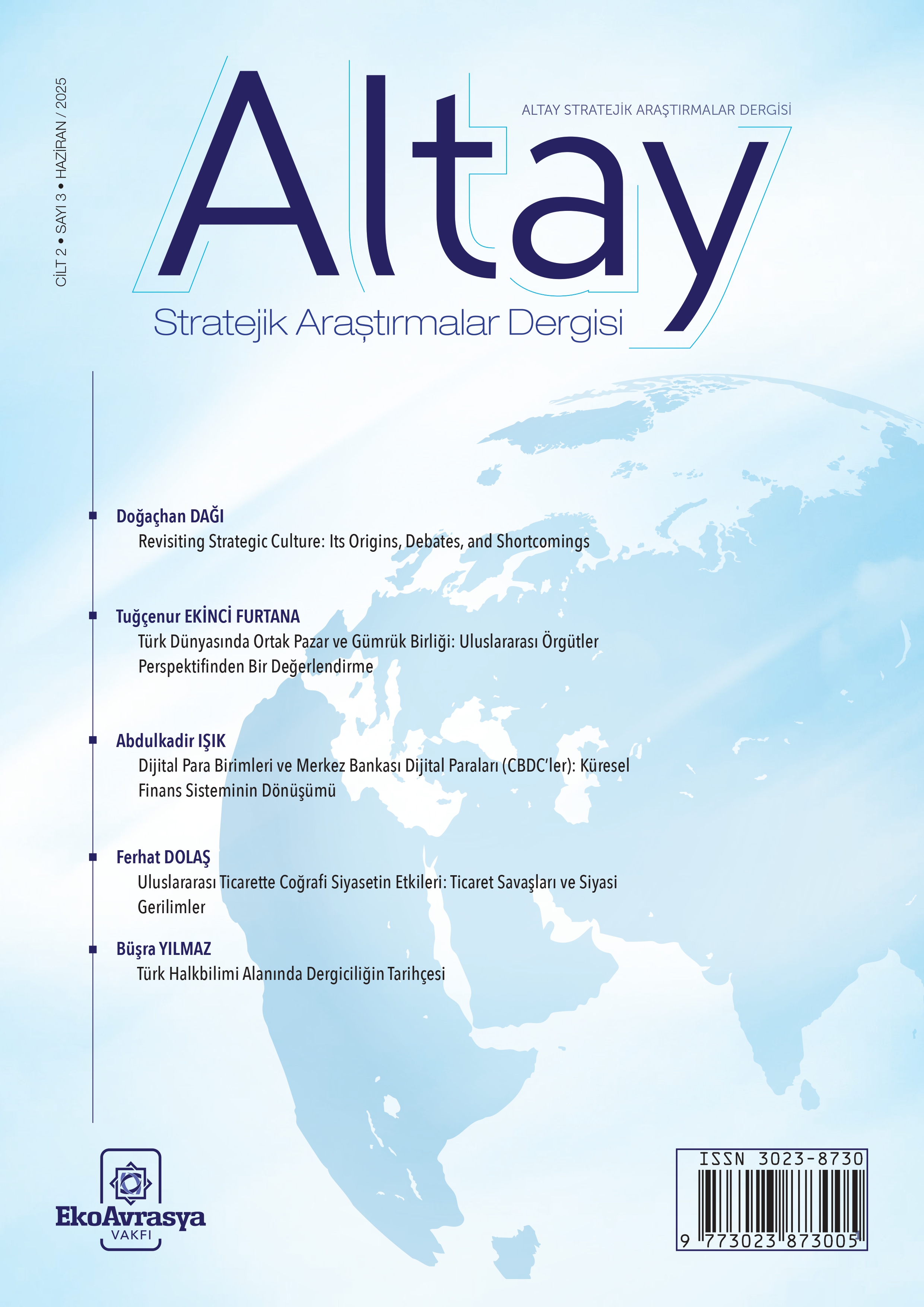 CİLT 2 • SAYI 3 • HAZİRAN / 2025

ALTAY STRATEJİK ARAŞTIRMALAR DERGİSİ

Altay

Stratejik Araştırmalar Dergisi

Doğaçhan DAĞI
Revisiting Strategic Culture: Its Origins, Debates, and Shortcomings

Tuğçenur EKİNCİ FURTANA
Türk Dünyasında Ortak Pazar ve Gümrük Birliği: Uluslararası Örgütler Perspektifinden Bir Değerlendirme

Abdulkadir IŞIK
Dijital Para Birimleri ve Merkez Bankası Dijital Paraları (CBDC'ler): Küresel Finans Sisteminin Dönüşümü

Ferhat DOLAŞ
Uluslararası Ticarette Coğrafi Siyasetin Etkileri: Ticaret Savaşları ve Siyasi Gerilimler

Büşra YILMAZ
Türk Halkbilimi Alanında Dergiciliğin Tarihçesi

EkoAvrasya
VAKFI

ISSN 3023-8730
9 773023 873005